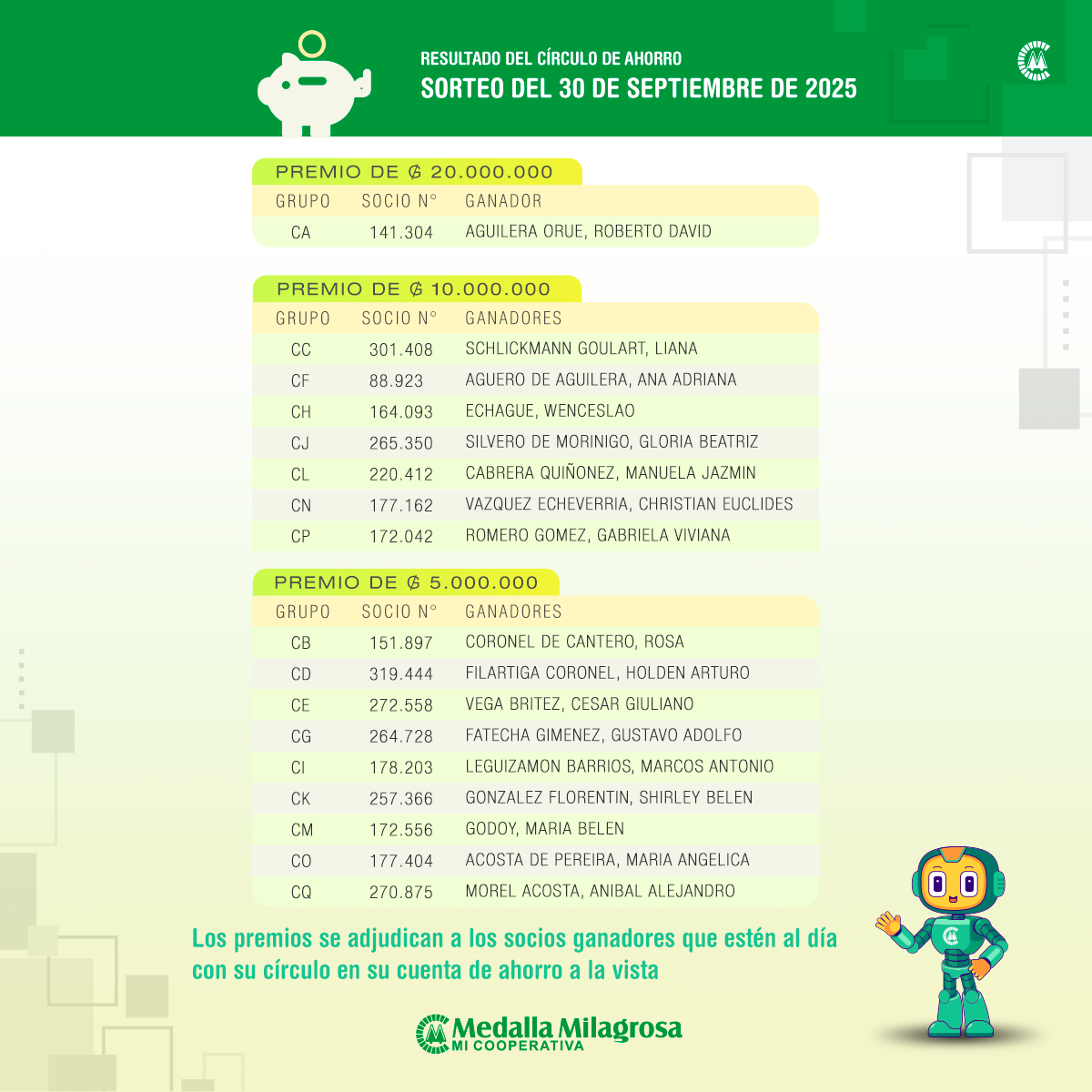 RESULTADO DEL CÍRCULO DE AHORRO
SORTEO DEL 30 DE SEPTIEMBRE DE 2025

PREMIO DE ₲ 20.000.000

| GRUPO | SOCIO N° | GANADOR |
|---|---|---|
| CA | 141.304 | AGUILERA ORUE, ROBERTO DAVID |

PREMIO DE ₲ 10.000.000

| GRUPO | SOCIO N° | GANADORES |
|---|---|---|
| CC | 301.408 | SCHLICKMANN GOULART, LIANA |
| CF | 88.923 | AGUERO DE AGUILERA, ANA ADRIANA |
| CH | 164.093 | ECHAGUE, WENCESLAO |
| CJ | 265.350 | SILVERO DE MORINIGO, GLORIA BEATRIZ |
| CL | 220.412 | CABRERA QUIÑONEZ, MANUELA JAZMIN |
| CN | 177.162 | VAZQUEZ ECHEVERRIA, CHRISTIAN EUCLIDES |
| CP | 172.042 | ROMERO GOMEZ, GABRIELA VIVIANA |

PREMIO DE ₲ 5.000.000

| GRUPO | SOCIO N° | GANADORES |
|---|---|---|
| CB | 151.897 | CORONEL DE CANTERO, ROSA |
| CD | 319.444 | FILARTIGA CORONEL, HOLDEN ARTURO |
| CE | 272.558 | VEGA BRITEZ, CESAR GIULIANO |
| CG | 264.728 | FATECHA GIMENEZ, GUSTAVO ADOLFO |
| CI | 178.203 | LEGUIZAMON BARRIOS, MARCOS ANTONIO |
| CK | 257.366 | GONZALEZ FLORENTIN, SHIRLEY BELEN |
| CM | 172.556 | GODOY, MARIA BELEN |
| CO | 177.404 | ACOSTA DE PEREIRA, MARIA ANGELICA |
| CQ | 270.875 | MOREL ACOSTA, ANIBAL ALEJANDRO |

Los premios se adjudican a los socios ganadores que estén al día con su círculo en su cuenta de ahorro a la vista

Medalla Milagrosa
MI COOPERATIVA